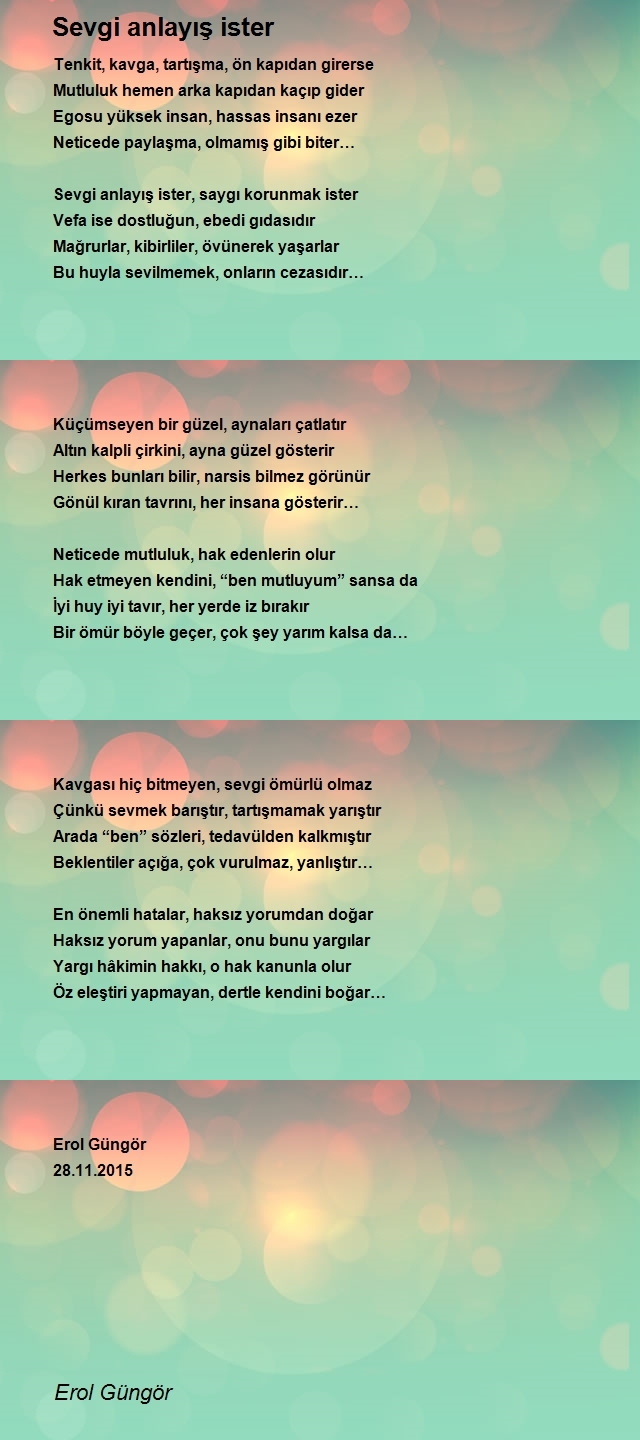 Sevgi anlayış ister

Tenkit, kavga, tartışma, ön kapıdan girerse
Mutluluk hemen arka kapıdan kaçıp gider
Egosu yüksek insan, hassas insanı ezer
Neticede paylaşma, olmamış gibi biter…

Sevgi anlayış ister, saygı korunmak ister
Vefa ise dostluğun, ebedi gıdasıdır
Mağrurlar, kibirliler, övünerek yaşarlar
Bu huyla sevilmemek, onların cezasıdır…

Küçümseyen bir güzel, aynaları çatlatır
Altın kalpli çirkini, ayna güzel gösterir
Herkes bunları bilir, narsis bilmez görünür
Gönül kıran tavrını, her insana gösterir…

Neticede mutluluk, hak edenlerin olur
Hak etmeyen kendini, “ben mutluyum” sansa da
İyi huy iyi tavır, her yerde iz bırakır
Bir ömür böyle geçer, çok şey yarım kalsa da…

Kavgası hiç bitmeyen, sevgi ömürlü olmaz
Çünkü sevmek barıştır, tartışmamak yarıştır
Arada “ben” sözleri, tedavülden kalkmıştır
Beklentiler açığa, çok vurulmaz, yanlıştır…

En önemli hatalar, haksız yorumdan doğar
Haksız yorum yapanlar, onu bunu yargılar
Yargı hâkimin hakkı, o hak kanunla olur
Öz eleştiri yapmayan, dertle kendini boğar…

Erol Güngör
28.11.2015

Erol Güngör